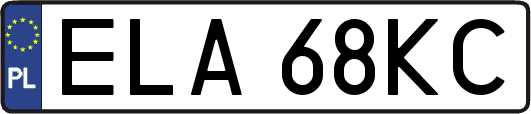 PL
ELA 68KC